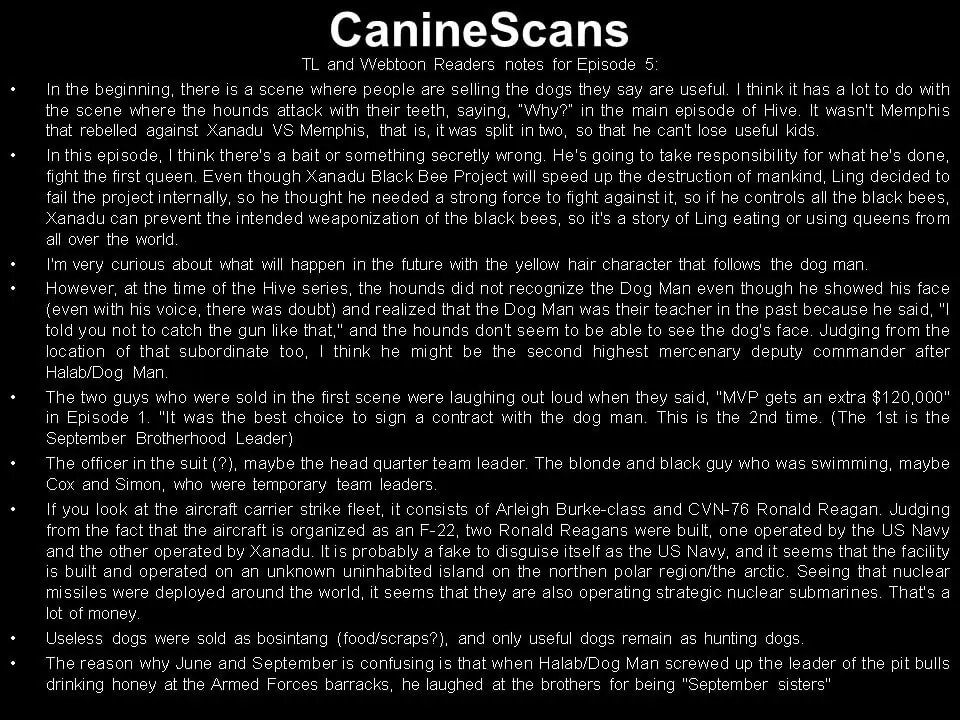 CanineScans

TL and Webtoon Readers notes for Episode 5:

• In the beginning, there is a scene where people are selling the dogs they say are useful. I think it has a lot to do with the scene where the hounds attack with their teeth, saying, "Why?" in the main episode of Hive. It wasn't Memphis that rebelled against Xanadu VS Memphis, that is, it was split in two, so that he can't lose useful kids.

• In this episode, I think there's a bait or something secretly wrong. He's going to take responsibility for what he's done, fight the first queen. Even though Xanadu Black Bee Project will speed up the destruction of mankind, Ling decided to fail the project internally, so he thought he needed a strong force to fight against it, so if he controls all the black bees, Xanadu can prevent the intended weaponization of the black bees, so it's a story of Ling eating or using queens from all over the world.

• I'm very curious about what will happen in the future with the yellow hair character that follows the dog man.

• However, at the time of the Hive series, the hounds did not recognize the Dog Man even though he showed his face (even with his voice, there was doubt) and realized that the Dog Man was their teacher in the past because he said, "I told you not to catch the gun like that," and the hounds don't seem to be able to see the dog's face. Judging from the location of that subordinate too, I think he might be the second highest mercenary deputy commander after Halab/Dog Man.

• The two guys who were sold in the first scene were laughing out loud when they said, "MVP gets an extra $120,000" in Episode 1. "It was the best choice to sign a contract with the dog man. This is the 2nd time. (The 1st is the September Brotherhood Leader)

• The officer in the suit (?), maybe the head quarter team leader. The blonde and black guy who was swimming, maybe Cox and Simon, who were temporary team leaders.

• If you look at the aircraft carrier strike fleet, it consists of Arleigh Burke-class and CVN-76 Ronald Reagan. Judging from the fact that the aircraft is organized as an F-22, two Ronald Reagans were built, one operated by the US Navy and the other operated by Xanadu. It is probably a fake to disguise itself as the US Navy, and it seems that the facility is built and operated on an unknown uninhabited island on the northen polar region/the arctic. Seeing that nuclear missiles were deployed around the world, it seems that they are also operating strategic nuclear submarines. That's a lot of money.

• Useless dogs were sold as bosintang (food/scraps?), and only useful dogs remain as hunting dogs.

• The reason why June and September is confusing is that when Halab/Dog Man screwed up the leader of the pit bulls drinking honey at the Armed Forces barracks, he laughed at the brothers for being "September sisters"